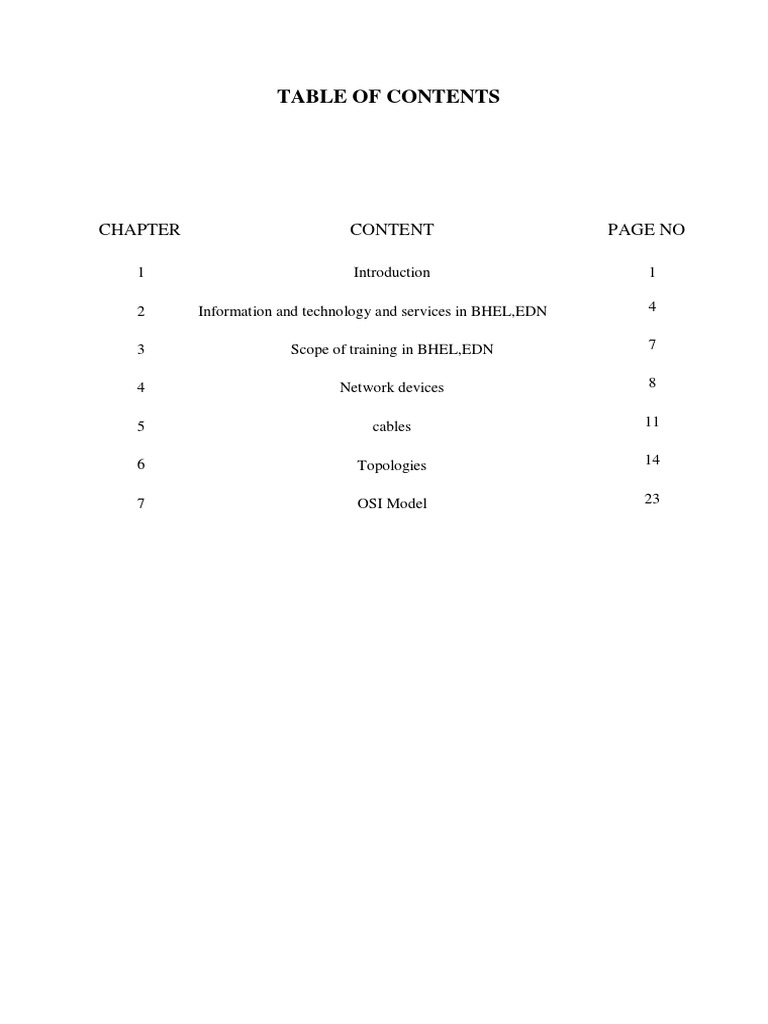 TABLE OF CONTENTS

| CHAPTER | CONTENT | PAGE NO |
|---|---|---|
| 1 | Introduction | 1 |
| 2 | Information and technology and services in BHEL,EDN | 4 |
| 3 | Scope of training in BHEL,EDN | 7 |
| 4 | Network devices | 8 |
| 5 | cables | 11 |
| 6 | Topologies | 14 |
| 7 | OSI Model | 23 |